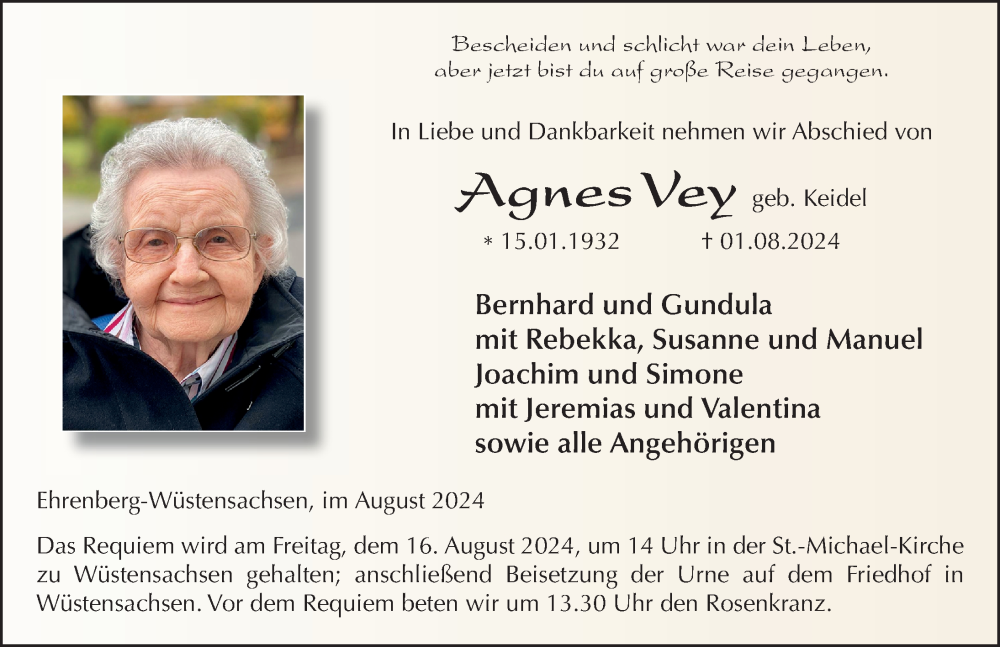 Bescheiden und schlicht war dein Leben,
aber jetzt bist du auf große Reise gegangen.

In Liebe und Dankbarkeit nehmen wir Abschied von

Agnes Vey geb. Keidel

* 15.01.1932 † 01.08.2024

Bernhard und Gundula
mit Rebekka, Susanne und Manuel
Joachim und Simone
mit Jeremias und Valentina
sowie alle Angehörigen

Ehrenberg-Wüstensachsen, im August 2024

Das Requiem wird am Freitag, dem 16. August 2024, um 14 Uhr in der St.-Michael-Kirche zu Wüstensachsen gehalten; anschließend Beisetzung der Urne auf dem Friedhof in Wüstensachsen. Vor dem Requiem beten wir um 13.30 Uhr den Rosenkranz.